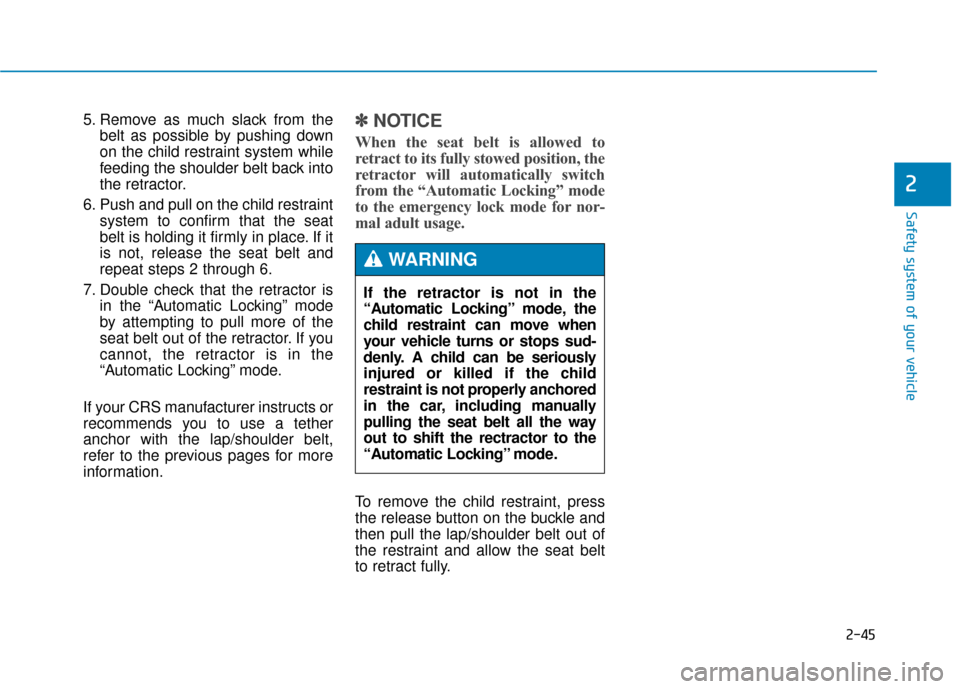 5. Remove as much slack from the belt as possible by pushing down on the child restraint system while feeding the shoulder belt back into the retractor.

6. Push and pull on the child restraint system to confirm that the seat belt is holding it firmly in place. If it is not, release the seat belt and repeat steps 2 through 6.

7. Double check that the retractor is in the “Automatic Locking” mode by attempting to pull more of the seat belt out of the retractor. If you cannot, the retractor is in the “Automatic Locking” mode.

If your CRS manufacturer instructs or recommends you to use a tether anchor with the lap/shoulder belt, refer to the previous pages for more information.

✽ NOTICE

When the seat belt is allowed to retract to its fully stowed position, the retractor will automatically switch from the “Automatic Locking” mode to the emergency lock mode for normal adult usage.

WARNING

If the retractor is not in the “Automatic Locking” mode, the child restraint can move when your vehicle turns or stops suddenly. A child can be seriously injured or killed if the child restraint is not properly anchored in the car, including manually pulling the seat belt all the way out to shift the rectractor to the “Automatic Locking” mode.

To remove the child restraint, press the release button on the buckle and then pull the lap/shoulder belt out of the restraint and allow the seat belt to retract fully.

2

Safety system of your vehicle

2-45

carmanualsonline.info